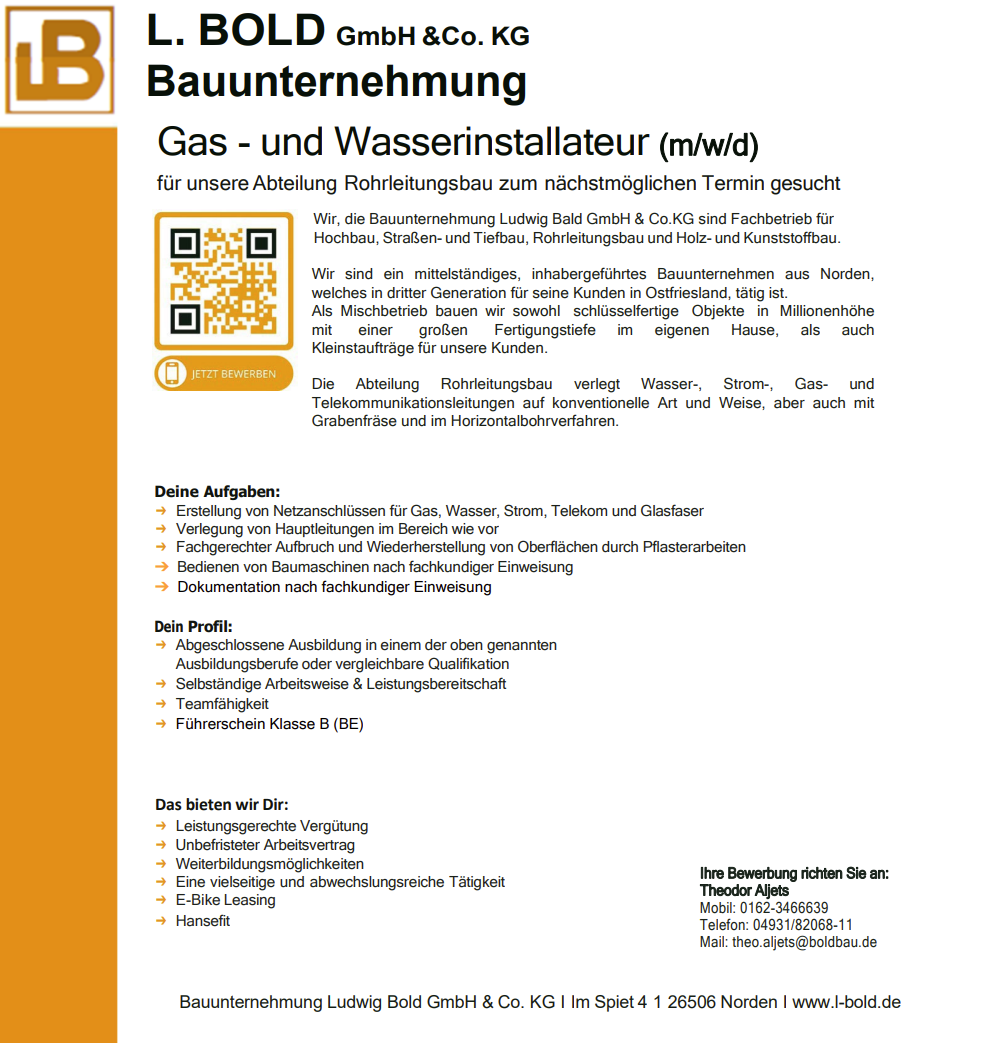 LB

L. BOLD GmbH &Co. KG
Bauunternehmung

Gas - und Wasserinstallateur (m/w/d)

für unsere Abteilung Rohrleitungsbau zum nächstmöglichen Termin gesucht

JETZT BEWERBEN

Wir, die Bauunternehmung Ludwig Bald GmbH & Co.KG sind Fachbetrieb für Hochbau, Straßen- und Tiefbau, Rohrleitungsbau und Holz- und Kunststoffbau.

Wir sind ein mittelständiges, inhabergeführtes Bauunternehmen aus Norden, welches in dritter Generation für seine Kunden in Ostfriesland, tätig ist.
Als Mischbetrieb bauen wir sowohl schlüsselfertige Objekte in Millionenhöhe mit einer großen Fertigungstiefe im eigenen Hause, als auch Kleinstaufträge für unsere Kunden.

Die Abteilung Rohrleitungsbau verlegt Wasser-, Strom-, Gas- und Telekommunikationsleitungen auf konventionelle Art und Weise, aber auch mit Grabenfräse und im Horizontalbohrverfahren.

Deine Aufgaben:
➜ Erstellung von Netzanschlüssen für Gas, Wasser, Strom, Telekom und Glasfaser
➜ Verlegung von Hauptleitungen im Bereich wie vor
➜ Fachgerechter Aufbruch und Wiederherstellung von Oberflächen durch Pflasterarbeiten
➜ Bedienen von Baumaschinen nach fachkundiger Einweisung
➜ Dokumentation nach fachkundiger Einweisung

Dein Profil:
➜ Abgeschlossene Ausbildung in einem der oben genannten Ausbildungsberufe oder vergleichbare Qualifikation
➜ Selbständige Arbeitsweise & Leistungsbereitschaft
➜ Teamfähigkeit
➜ Führerschein Klasse B (BE)

Das bieten wir Dir:
➜ Leistungsgerechte Vergütung
➜ Unbefristeter Arbeitsvertrag
➜ Weiterbildungsmöglichkeiten
➜ Eine vielseitige und abwechslungsreiche Tätigkeit
➜ E-Bike Leasing
➜ Hansefit

Ihre Bewerbung richten Sie an:
Theodor Aljets
Mobil: 0162-3466639
Telefon: 04931/82068-11
Mail: theo.aljets@boldbau.de

Bauunternehmung Ludwig Bold GmbH & Co. KG I Im Spiet 4 1 26506 Norden I www.l-bold.de